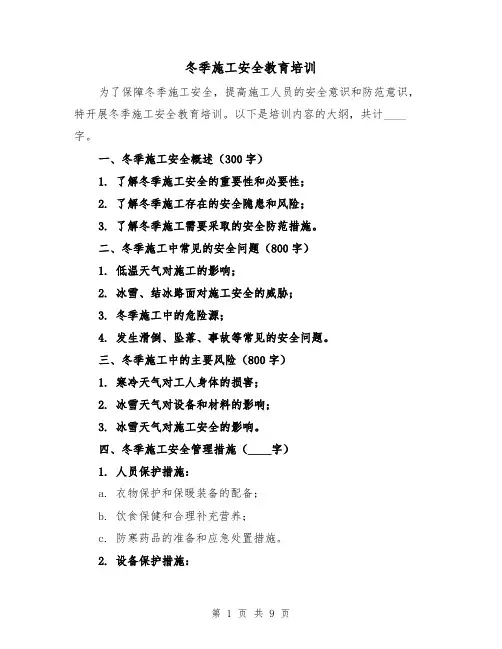 冬季施工安全教育培训

为了保障冬季施工安全，提高施工人员的安全意识和防范意识，特开展冬季施工安全教育培训。以下是培训内容的大纲，共计____字。

一、冬季施工安全概述（300字）

1. 了解冬季施工安全的重要性和必要性；

2. 了解冬季施工存在的安全隐患和风险；

3. 了解冬季施工需要采取的安全防范措施。

二、冬季施工中常见的安全问题（800字）

1. 低温天气对施工的影响；

2. 冰雪、结冰路面对施工安全的威胁；

3. 冬季施工中的危险源；

4. 发生滑倒、坠落、事故等常见的安全问题。

三、冬季施工中的主要风险（800字）

1. 寒冷天气对工人身体的损害；

2. 冰雪天气对设备和材料的影响；

3. 冰雪天气对施工安全的影响。

四、冬季施工安全管理措施（____字）

1. 人员保护措施：

a. 衣物保护和保暖装备的配备；

b. 饮食保健和合理补充营养；

c. 防寒药品的准备和应急处置措施。

2. 设备保护措施：

第 1 页 共 9 页